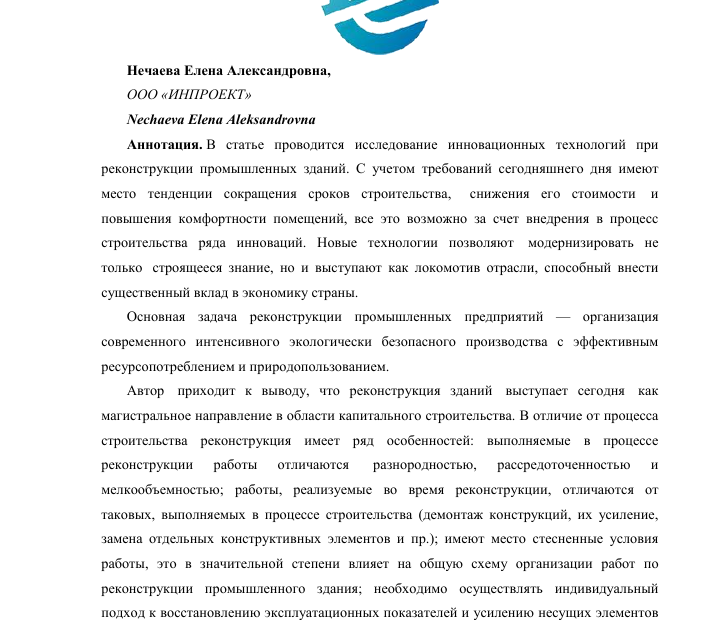 Нечаева Елена Александровна,

ООО «ИНПРОЕКТ»

Nechaeva Elena Aleksandrovna

Аннотация. В статье проводится исследование инновационных технологий при реконструкции промышленных зданий. С учетом требований сегодняшнего дня имеют место тенденции сокращения сроков строительства, снижения его стоимости и повышения комфортности помещений, все это возможно за счет внедрения в процесс строительства ряда инноваций. Новые технологии позволяют модернизировать не только строящееся знание, но и выступают как локомотив отрасли, способный внести существенный вклад в экономику страны.

Основная задача реконструкции промышленных предприятий — организация современного интенсивного экологически безопасного производства с эффективным ресурсопотреблением и природопользованием.

Автор приходит к выводу, что реконструкция зданий выступает сегодня как магистральное направление в области капитального строительства. В отличие от процесса строительства реконструкция имеет ряд особенностей: выполняемые в процессе реконструкции работы отличаются разнородностью, рассредоточенностью и мелкообъемностью; работы, реализуемые во время реконструкции, отличаются от таковых, выполняемых в процессе строительства (демонтаж конструкций, их усиление, замена отдельных конструктивных элементов и пр.); имеют место стесненные условия работы, это в значительной степени влияет на общую схему организации работ по реконструкции промышленного здания; необходимо осуществлять индивидуальный подход к восстановлению эксплуатационных показателей и усилению несущих элементов